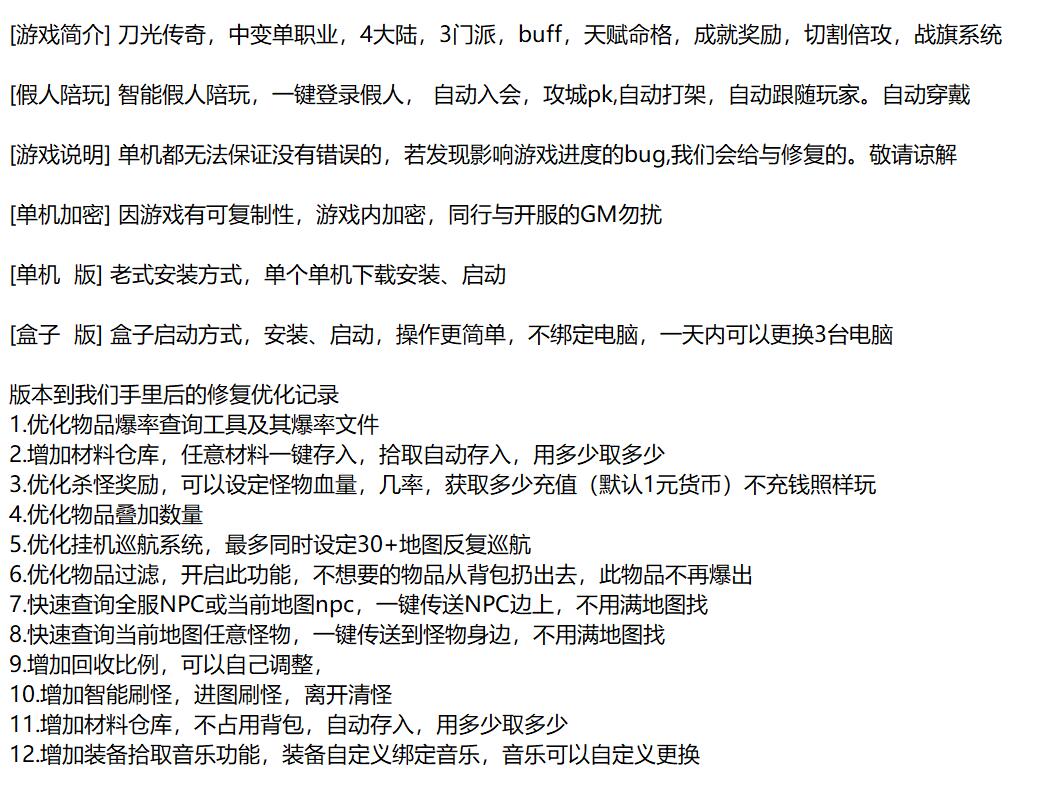 [游戏简介] 刀光传奇，中变单职业，4大陆，3门派，buff，天赋命格，成就奖励，切割倍攻，战旗系统

[假人陪玩] 智能假人陪玩，一键登录假人， 自动入会，攻城pk,自动打架，自动跟随玩家。自动穿戴

[游戏说明] 单机都无法保证没有错误的，若发现影响游戏进度的bug,我们会给与修复的。敬请谅解

[单机加密] 因游戏有可复制性，游戏内加密，同行与开服的GM勿扰

[单机 版] 老式安装方式，单个单机下载安装、启动

[盒子 版] 盒子启动方式，安装、启动，操作更简单，不绑定电脑，一天内可以更换3台电脑

版本到我们手里后的修复优化记录
1.优化物品爆率查询工具及其爆率文件
2.增加材料仓库，任意材料一键存入，拾取自动存入，用多少取多少
3.优化杀怪奖励，可以设定怪物血量，几率，获取多少充值（默认1元货币）不充钱照样玩
4.优化物品叠加数量
5.优化挂机巡航系统，最多同时设定30+地图反复巡航
6.优化物品过滤，开启此功能，不想要的物品从背包扔出去，此物品不再爆出
7.快速查询全服NPC或当前地图npc，一键传送NPC边上，不用满地图找
8.快速查询当前地图任意怪物，一键传送到怪物身边，不用满地图找
9.增加回收比例，可以自己调整，
10.增加智能刷怪，进图刷怪，离开清怪
11.增加材料仓库，不占用背包，自动存入，用多少取多少
12.增加装备拾取音乐功能，装备自定义绑定音乐，音乐可以自定义更换